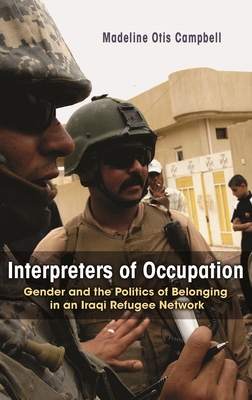 Madeline Otis Campbell

Interpreters of Occupation

Gender and the Politics of Belonging in an Iraqi Refugee Network